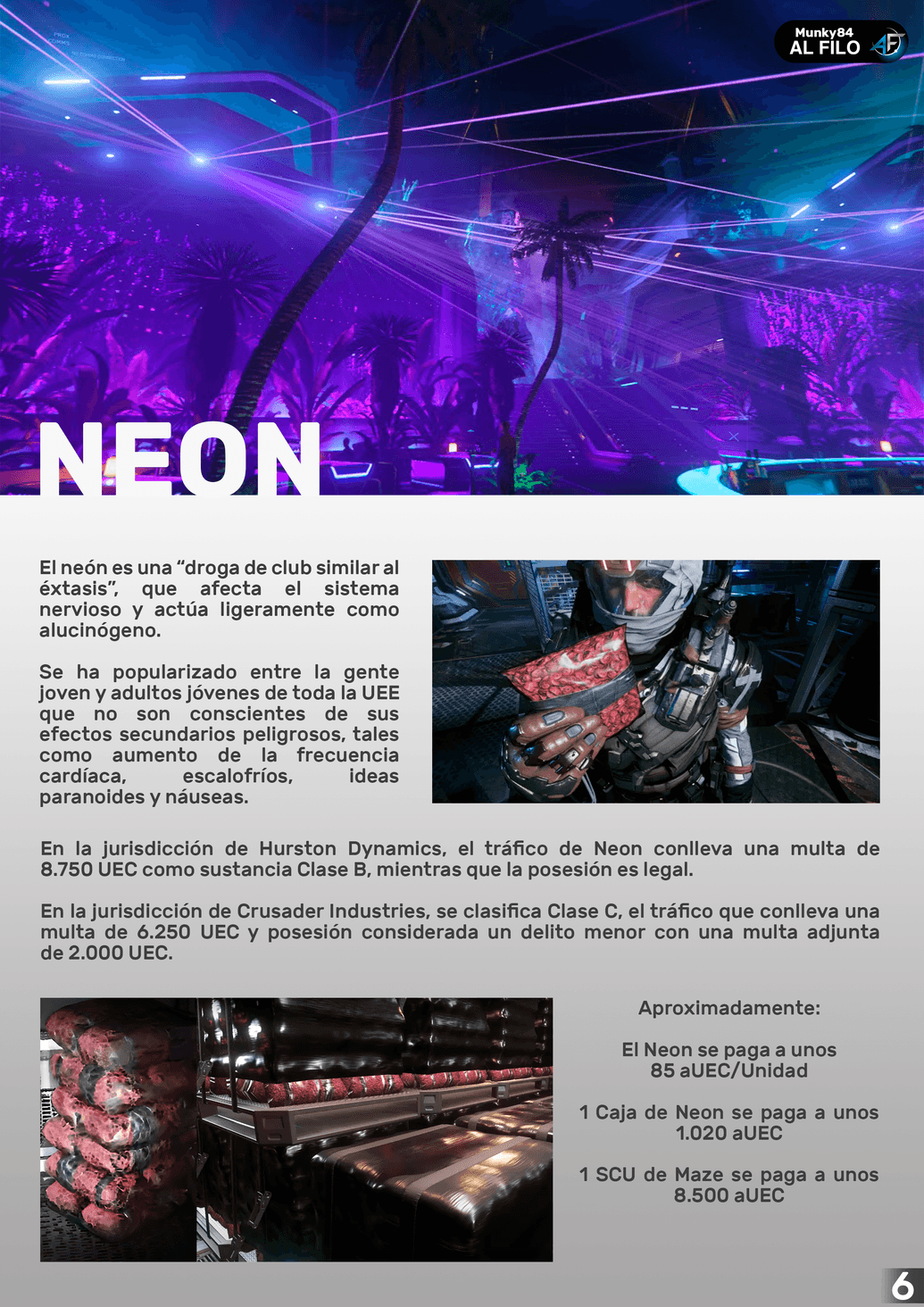 Munky84
AL FILO

NEON

El neón es una “droga de club similar al éxtasis”, que afecta el sistema nervioso y actúa ligeramente como alucinógeno.

Se ha popularizado entre la gente joven y adultos jóvenes de toda la UEE que no son conscientes de sus efectos secundarios peligrosos, tales como aumento de la frecuencia cardíaca, escalofríos, ideas paranoides y náuseas.

En la jurisdicción de Hurston Dynamics, el tráfico de Neon conlleva una multa de 8.750 UEC como sustancia Clase B, mientras que la posesión es legal.

En la jurisdicción de Crusader Industries, se clasifica Clase C, el tráfico que conlleva una multa de 6.250 UEC y posesión considerada un delito menor con una multa adjunta de 2.000 UEC.

Aproximadamente:

El Neon se paga a unos 85 aUEC/Unidad

1 Caja de Neon se paga a unos 1.020 aUEC

1 SCU de Maze se paga a unos 8.500 aUEC

6